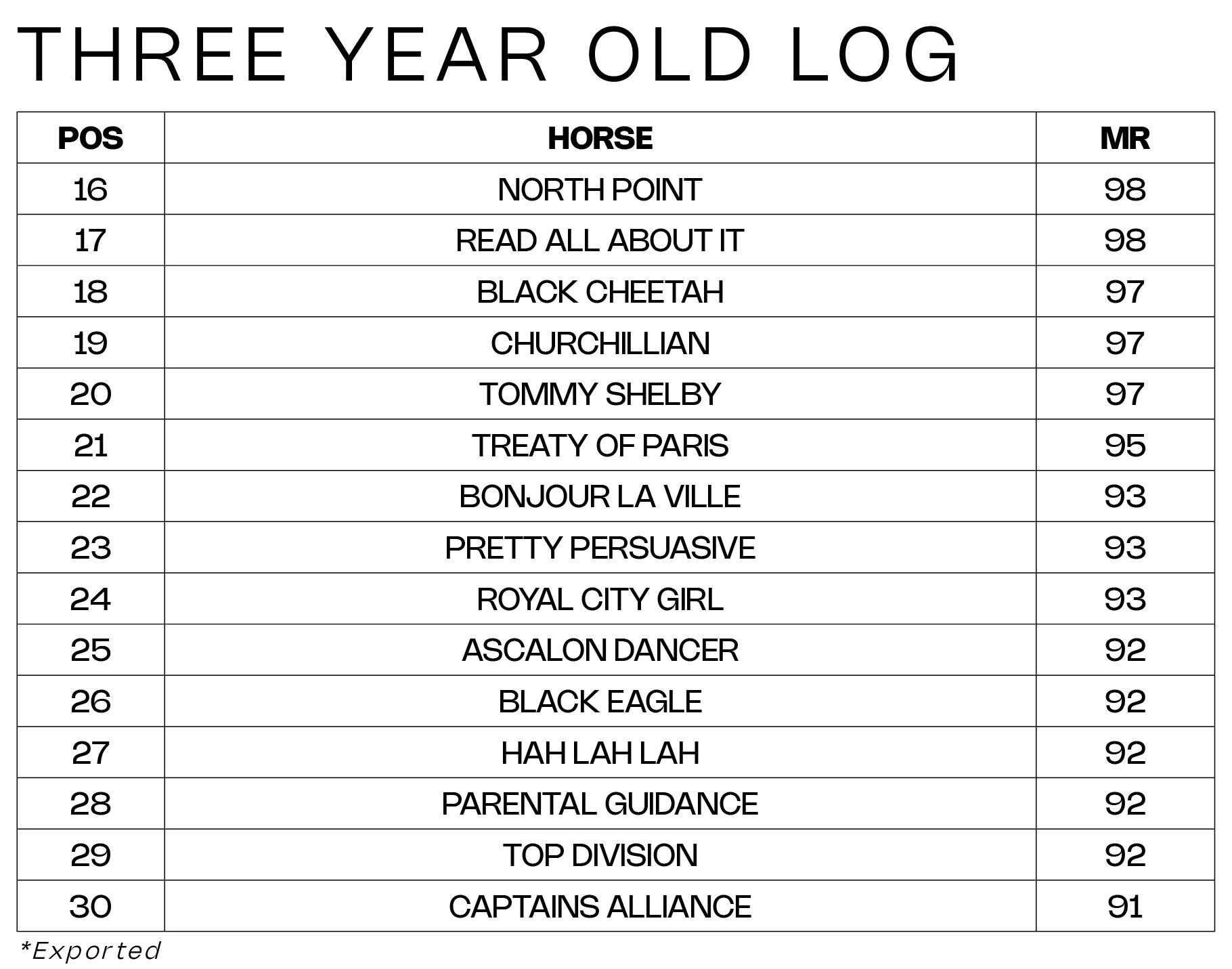 THREE YEAR OLD LOG

| POS | HORSE | MR |
|---|---|---|
| 16 | NORTH POINT | 98 |
| 17 | READ ALL ABOUT IT | 98 |
| 18 | BLACK CHEETAH | 97 |
| 19 | CHURCHILLIAN | 97 |
| 20 | TOMMY SHELBY | 97 |
| 21 | TREATY OF PARIS | 95 |
| 22 | BONJOUR LA VILLE | 93 |
| 23 | PRETTY PERSUASIVE | 93 |
| 24 | ROYAL CITY GIRL | 93 |
| 25 | ASCALON DANCER | 92 |
| 26 | BLACK EAGLE | 92 |
| 27 | HAH LAH LAH | 92 |
| 28 | PARENTAL GUIDANCE | 92 |
| 29 | TOP DIVISION | 92 |
| 30 | CAPTAINS ALLIANCE | 91 |

*Exported